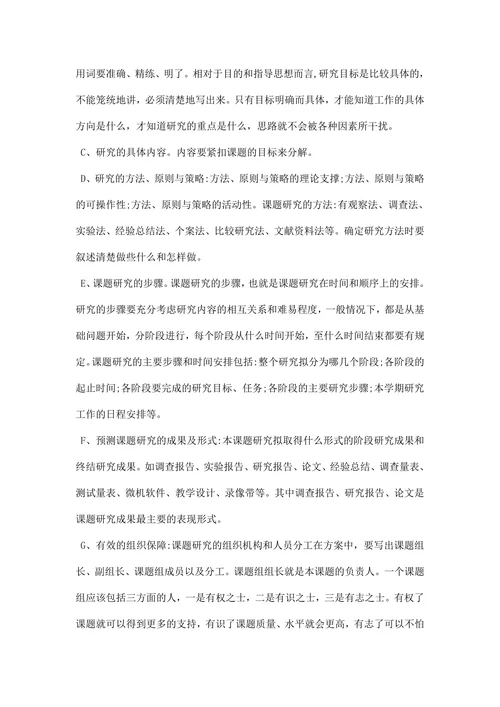 用词要准确、精练、明了。相对于目的和指导思想而言,研究目标是比较具体的,不能笼统地讲,必须清楚地写出来。只有目标明确而具体,才能知道工作的具体方向是什么,才知道研究的重点是什么,思路就不会被各种因素所干扰。

C、研究的具体内容。内容要紧扣课题的目标来分解。

D、研究的方法、原则与策略:方法、原则与策略的理论支撑;方法、原则与策略的可操作性;方法、原则与策略的活动性。课题研究的方法:有观察法、调查法、实验法、经验总结法、个案法、比较研究法、文献资料法等。确定研究方法时要叙述清楚做些什么和怎样做。

E、课题研究的步骤。课题研究的步骤,也就是课题研究在时间和顺序上的安排。研究的步骤要充分考虑研究内容的相互关系和难易程度,一般情况下,都是从基础问题开始,分阶段进行,每个阶段从什么时间开始,至什么时间结束都要有规定。课题研究的主要步骤和时间安排包括:整个研究拟分为哪几个阶段;各阶段的起止时间;各阶段要完成的研究目标、任务;各阶段的主要研究步骤;本学期研究工作的日程安排等。

F、预测课题研究的成果及形式:本课题研究拟取得什么形式的阶段研究成果和终结研究成果。如调查报告、实验报告、研究报告、论文、经验总结、调查量表、测试量表、微机软件、教学设计、录像带等。其中调查报告、研究报告、论文是课题研究成果最主要的表现形式。

G、有效的组织保障:课题研究的组织机构和人员分工在方案中,要写出课题组长、副组长、课题组成员以及分工。课题组组长就是本课题的负责人。一个课题组应该包括三方面的人,一是有权之士,二是有识之士,三是有志之士。有权了课题就可以得到更多的支持,有识了课题质量、水平就会更高,有志了可以不怕